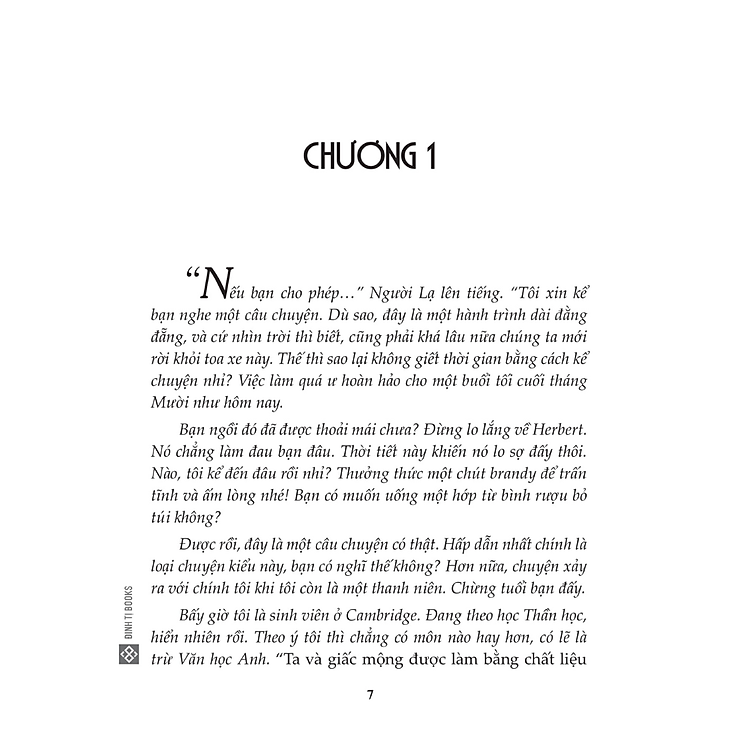 CHƯƠNG 1

“Nếu bạn cho phép…” Người Lạ lên tiếng. “Tôi xin kể bạn nghe một câu chuyện. Dù sao, đây là một hành trình dài đằng đẵng, và cứ nhìn trời thì biết, cũng phải khá lâu nữa chúng ta mới rời khỏi toa xe này. Thế thì sao lại không giết thời gian bằng cách kể chuyện nhỉ? Việc làm quá ư hoàn hảo cho một buổi tối cuối tháng Mười như hôm nay.

Bạn ngồi đó đã được thoải mái chưa? Đừng lo lắng về Herbert. Nó chẳng làm đau bạn đâu. Thời tiết này khiến nó lo sợ đấy thôi. Nào, tôi kể đến đâu rồi nhỉ? Thưởng thức một chút brandy để trấn tĩnh và ấm lòng nhé! Bạn có muốn uống một hớp từ bình rượu bỏ túi không?

Được rồi, đây là một câu chuyện có thật. Hấp dẫn nhất chính là loại chuyện kiểu này, bạn có nghĩ thế không? Hơn nữa, chuyện xảy ra với chính tôi khi tôi còn là một thanh niên. Chừng tuổi bạn đấy.

Bấy giờ tôi là sinh viên ở Cambridge. Đang theo học Thần học, hiển nhiên rồi. Theo ý tôi thì chẳng có môn nào hay hơn, có lẽ là trừ Văn học Anh. “Ta và giấc mộng được làm bằng chất liệu

ĐINH TỊ BOOKS

7